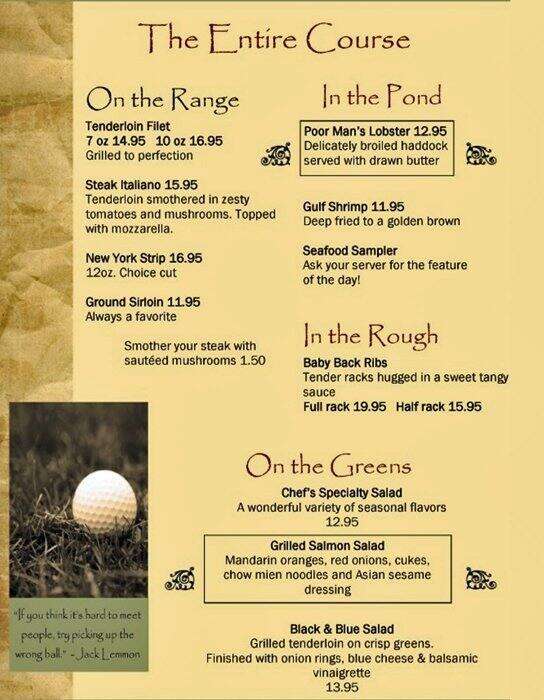 The Entire Course

On the Range

Tenderloin Filet
7 oz 14.95 10 oz 16.95
Grilled to perfection

Steak Italiano 15.95
Tenderloin smothered in zesty tomatoes and mushrooms. Topped with mozzarella.

New York Strip 16.95
12oz. Choice cut

Ground Sirloin 11.95
Always a favorite

Smother your steak with sautéed mushrooms 1.50

In the Pond

Poor Man's Lobster 12.95
Delicately broiled haddock served with drawn butter

Gulf Shrimp 11.95
Deep fried to a golden brown

Seafood Sampler
Ask your server for the feature of the day!

In the Rough

Baby Back Ribs
Tender racks hugged in a sweet tangy sauce
Full rack 19.95 Half rack 15.95

On the Greens

Chef's Specialty Salad
A wonderful variety of seasonal flavors
12.95

Grilled Salmon Salad
Mandarin oranges, red onions, cukes, chow mien noodles and Asian sesame dressing

Black & Blue Salad
Grilled tenderloin on crisp greens. Finished with onion rings, blue cheese & balsamic vinaigrette
13.95

"If you think it's hard to meet people, try picking up the wrong ball." - Jack Lemmon